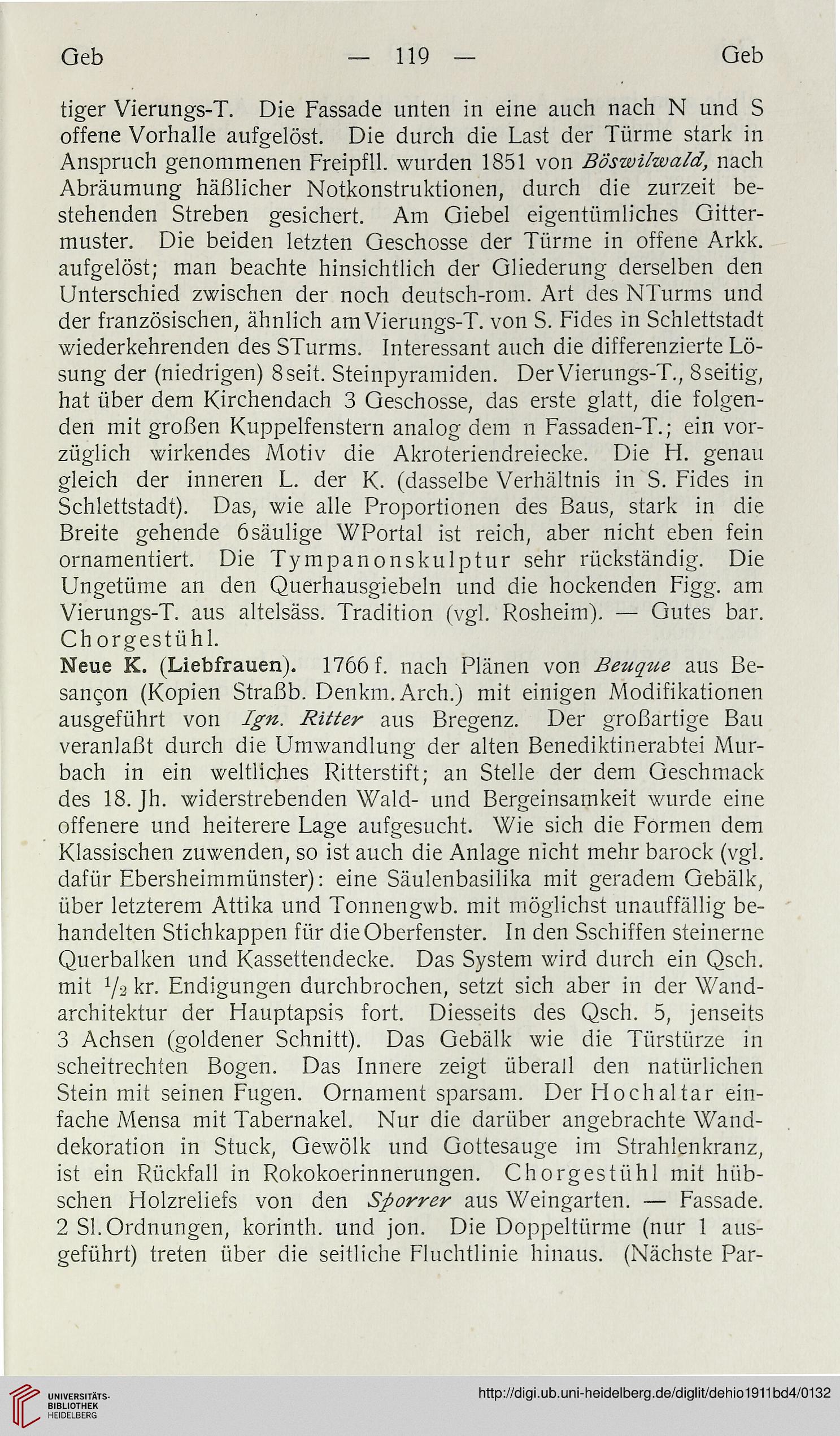 Geb — 119 — Geb

tiger Vierungs-T. Die Fassade unten in eine auch nach N und S offene Vorhalle aufgelöst. Die durch die Last der Türme stark in Anspruch genommenen Freipfll. wurden 1851 von Böswilwald, nach Abräumung häßlicher Notkonstruktionen, durch die zurzeit bestehenden Streben gesichert. Am Giebel eigentümliches Gittermuster. Die beiden letzten Geschosse der Türme in offene Arkk. aufgelöst; man beachte hinsichtlich der Gliederung derselben den Unterschied zwischen der noch deutsch-rom. Art des NTurms und der französischen, ähnlich am Vierungs-T. von S. Fides in Schlettstadt wiederkehrenden des STurms. Interessant auch die differenzierte Lösung der (niedrigen) 8seit. Steinpyramiden. Der Vierungs-T., 8seitig, hat über dem Kirchendach 3 Geschosse, das erste glatt, die folgenden mit großen Kuppelfenstern analog dem n Fassaden-T.; ein vorzüglich wirkendes Motiv die Akroteriendreiecke. Die H. genau gleich der inneren L. der K. (dasselbe Verhältnis in S. Fides in Schlettstadt). Das, wie alle Proportionen des Baus, stark in die Breite gehende 6säulige WPortal ist reich, aber nicht eben fein ornamentiert. Die Tympanonskulptur sehr rückständig. Die Ungetüme an den Querhausgiebeln und die hockenden Figg. am Vierungs-T. aus altelsäss. Tradition (vgl. Rosheim). — Gutes bar. Chorgestühl.

Neue K. (Liebfrauen). 1766 f. nach Plänen von Beuque aus Besançon (Kopien Straßb. Denkm. Arch.) mit einigen Modifikationen ausgeführt von Ign. Ritter aus Bregenz. Der großartige Bau veranlaßt durch die Umwandlung der alten Benediktinerabtei Murbach in ein weltliches Ritterstift; an Stelle der dem Geschmack des 18. Jh. widerstrebenden Wald- und Bergeinsamkeit wurde eine offenere und heiterere Lage aufgesucht. Wie sich die Formen dem Klassischen zuwenden, so ist auch die Anlage nicht mehr barock (vgl. dafür Ebersheimmünster): eine Säulenbasilika mit geradem Gebälk, über letzterem Attika und Tonnengwb. mit möglichst unauffällig behandelten Stichkappen für die Oberfenster. In den Sschiffen steinerne Querbalken und Kassettendecke. Das System wird durch ein Qsch. mit $^1/_2$ kr. Endigungen durchbrochen, setzt sich aber in der Wandarchitektur der Hauptapsis fort. Diesseits des Qsch. 5, jenseits 3 Achsen (goldener Schnitt). Das Gebälk wie die Türstürze in scheitrechten Bogen. Das Innere zeigt überall den natürlichen Stein mit seinen Fugen. Ornament sparsam. Der Hochaltar einfache Mensa mit Tabernakel. Nur die darüber angebrachte Wanddekoration in Stuck, Gewölk und Gottesauge im Strahlenkranz, ist ein Rückfall in Rokokoerinnerungen. Chorgestühl mit hübschen Holzreliefs von den Sporrer aus Weingarten. — Fassade. 2 Sl. Ordnungen, korinth. und jon. Die Doppeltürme (nur 1 ausgeführt) treten über die seitliche Fluchtlinie hinaus. (Nächste Par-

UNIVERSITÄTS-BIBLIOTHEK HEIDELBERG
http://digi.ub.uni-heidelberg.de/diglit/dehio1911bd4/0132